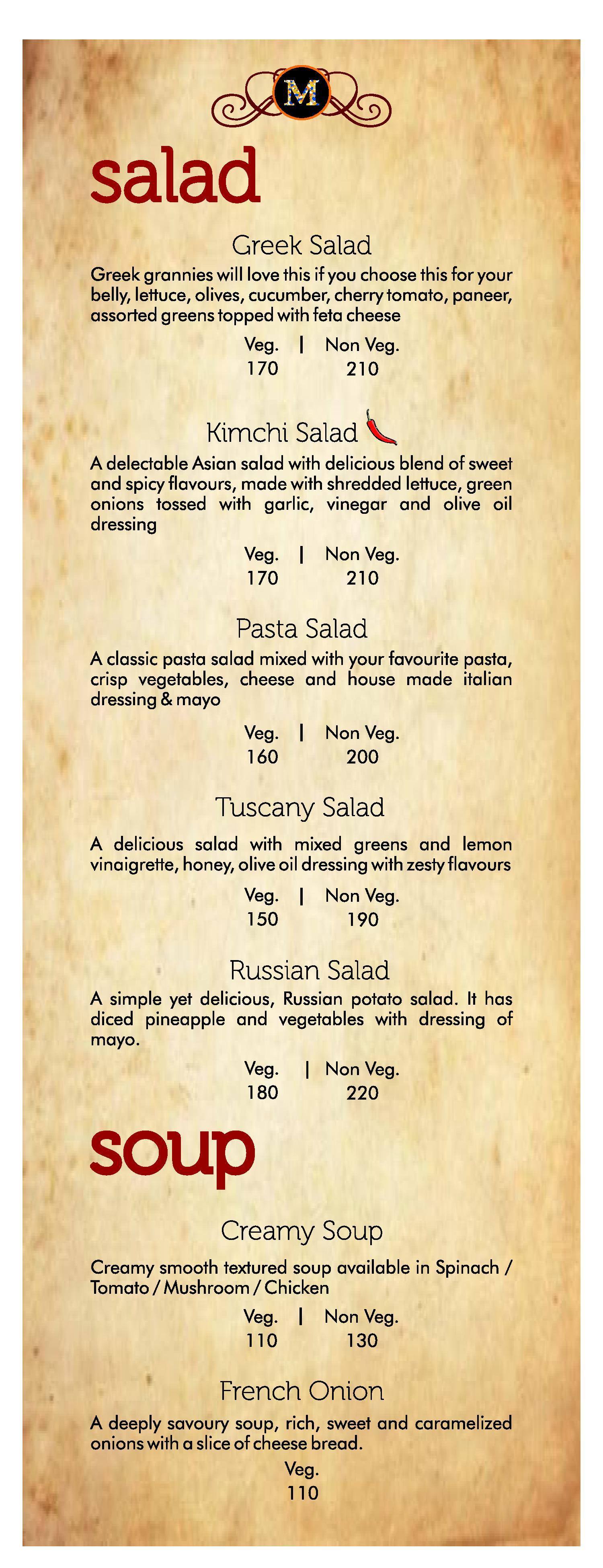 M

salad

Greek Salad

Greek grannies will love this if you choose this for your belly, lettuce, olives, cucumber, cherry tomato, paneer, assorted greens topped with feta cheese

Veg. | Non Veg.
170 210

Kimchi Salad

A delectable Asian salad with delicious blend of sweet and spicy flavours, made with shredded lettuce, green onions tossed with garlic, vinegar and olive oil dressing

Veg. | Non Veg.
170 210

Pasta Salad

A classic pasta salad mixed with your favourite pasta, crisp vegetables, cheese and house made italian dressing & mayo

Veg. | Non Veg.
160 200

Tuscany Salad

A delicious salad with mixed greens and lemon vinaigrette, honey, olive oil dressing with zesty flavours

Veg. | Non Veg.
150 190

Russian Salad

A simple yet delicious, Russian potato salad. It has diced pineapple and vegetables with dressing of mayo.

Veg. | Non Veg.
180 220

soup

Creamy Soup

Creamy smooth textured soup available in Spinach / Tomato / Mushroom / Chicken

Veg. | Non Veg.
110 130

French Onion

A deeply savoury soup, rich, sweet and caramelized onions with a slice of cheese bread.

Veg.
110